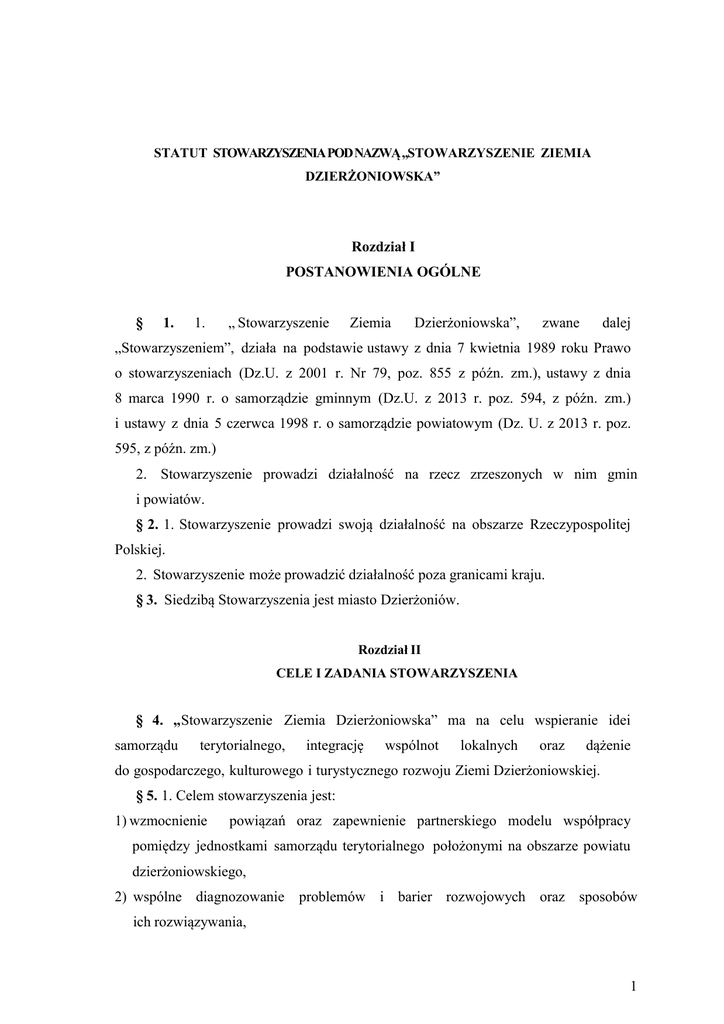 STATUT STOWARZYSZENIA POD NAZWĄ „STOWARZYSZENIE ZIEMIA DZIERŻONIOWSKA”

Rozdział I
POSTANOWIENIA OGÓLNE

§ 1. 1. „Stowarzyszenie Ziemia Dzierżoniowska”, zwane dalej „Stowarzyszeniem”, działa na podstawie ustawy z dnia 7 kwietnia 1989 roku Prawo o stowarzyszeniach (Dz.U. z 2001 r. Nr 79, poz. 855 z późn. zm.), ustawy z dnia 8 marca 1990 r. o samorządzie gminnym (Dz.U. z 2013 r. poz. 594, z późn. zm.) i ustawy z dnia 5 czerwca 1998 r. o samorządzie powiatowym (Dz. U. z 2013 r. poz. 595, z późn. zm.)

2. Stowarzyszenie prowadzi działalność na rzecz zrzeszonych w nim gmin i powiatów.

§ 2. 1. Stowarzyszenie prowadzi swoją działalność na obszarze Rzeczypospolitej Polskiej.

2. Stowarzyszenie może prowadzić działalność poza granicami kraju.

§ 3. Siedzibą Stowarzyszenia jest miasto Dzierżoniów.

Rozdział II
CELE I ZADANIA STOWARZYSZENIA

§ 4. „Stowarzyszenie Ziemia Dzierżoniowska” ma na celu wspieranie idei samorządu terytorialnego, integrację wspólnot lokalnych oraz dążenie do gospodarczego, kulturowego i turystycznego rozwoju Ziemi Dzierżoniowskiej.

§ 5. 1. Celem stowarzyszenia jest:
1) wzmocnienie powiązań oraz zapewnienie partnerskiego modelu współpracy pomiędzy jednostkami samorządu terytorialnego położonymi na obszarze powiatu dzierżoniowskiego,
2) wspólne diagnozowanie problemów i barier rozwojowych oraz sposobów ich rozwiązywania,

1